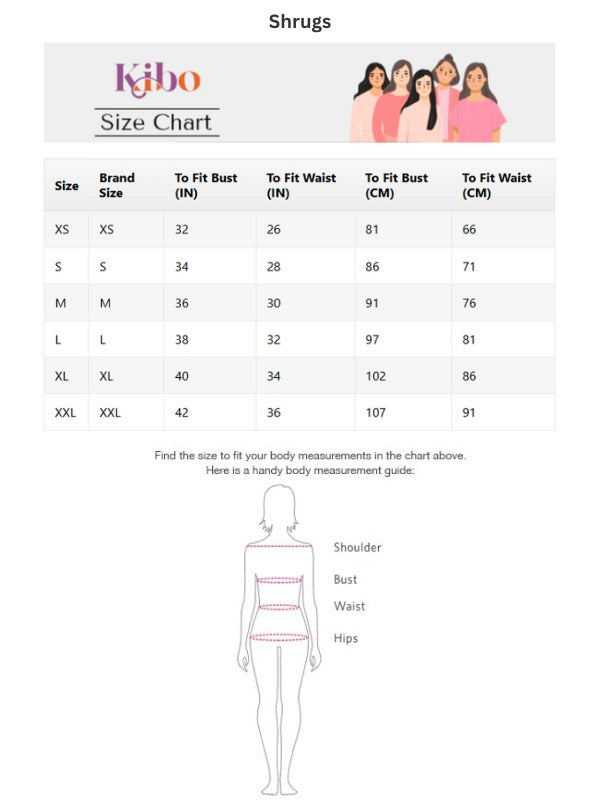 Shrugs

Kibo

Size Chart

| Size | Brand Size | To Fit Bust (IN) | To Fit Waist (IN) | To Fit Bust (CM) | To Fit Waist (CM) |
|---|---|---|---|---|---|
| XS | XS | 32 | 26 | 81 | 66 |
| S | S | 34 | 28 | 86 | 71 |
| M | M | 36 | 30 | 91 | 76 |
| L | L | 38 | 32 | 97 | 81 |
| XL | XL | 40 | 34 | 102 | 86 |
| XXL | XXL | 42 | 36 | 107 | 91 |

Find the size to fit your body measurements in the chart above.
Here is a handy body measurement guide:

Shoulder
Bust
Waist
Hips